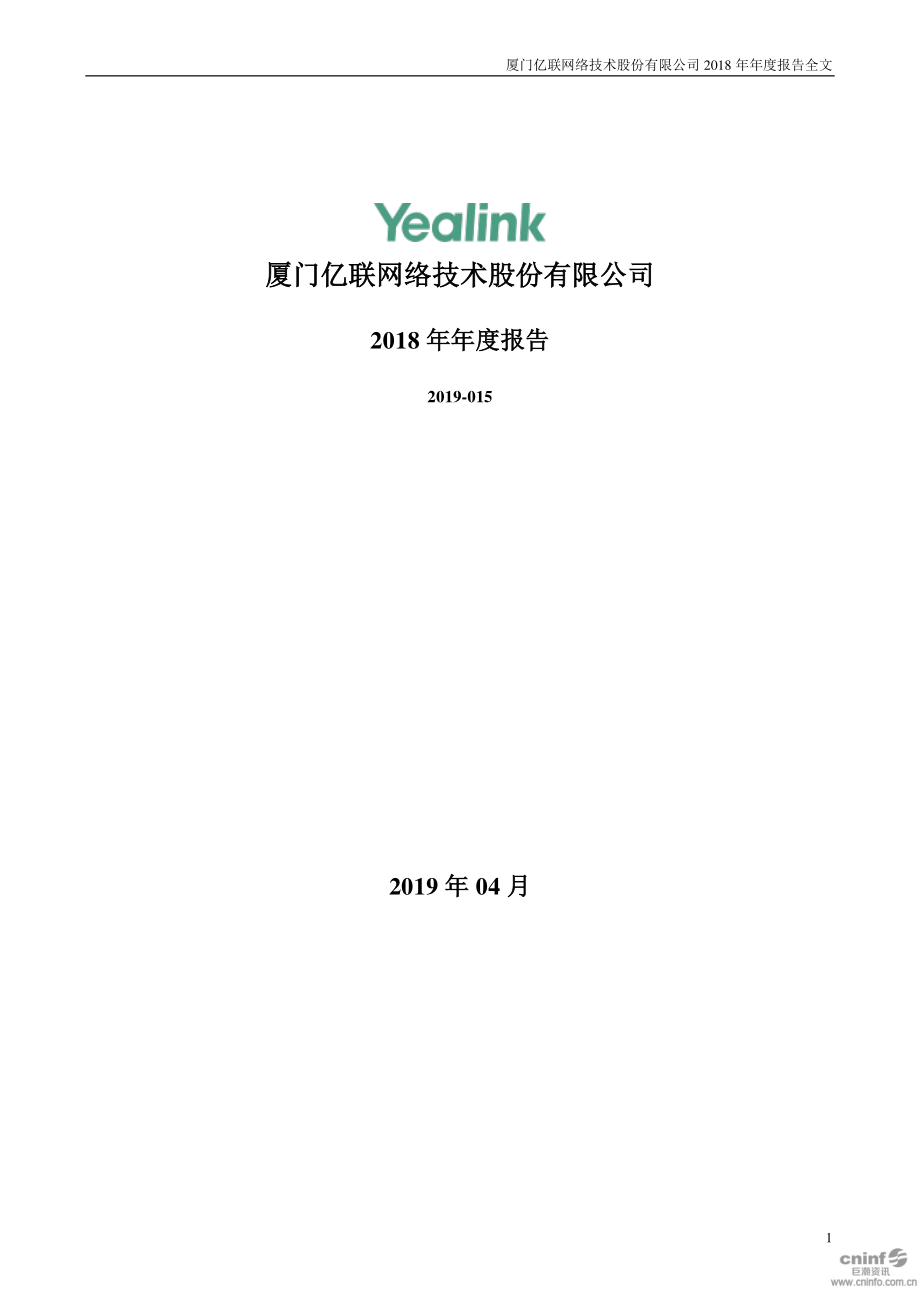 厦门亿联网络技术股份有限公司 2018 年年度报告全文

Yealink

厦门亿联网络技术股份有限公司

2018 年年度报告

2019-015

2019 年 04 月

1

cninf 巨潮资讯 www.cninfo.com.cn